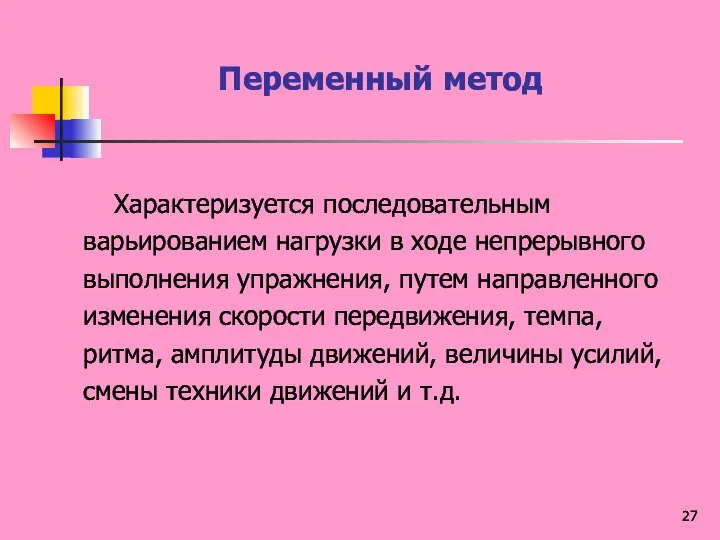 Переменный метод

Характеризуется последовательным варьированием нагрузки в ходе непрерывного выполнения упражнения, путем направленного изменения скорости передвижения, темпа, ритма, амплитуды движений, величины усилий, смены техники движений и т.д.

27